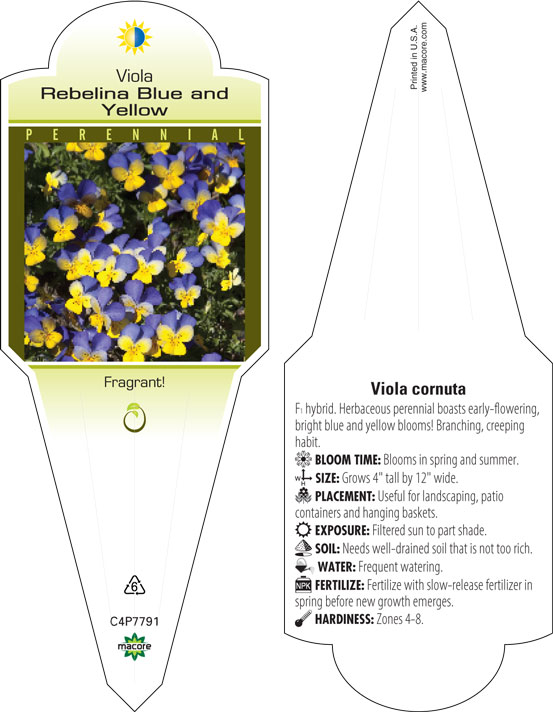 Viola
Rebelina Blue and Yellow

PERENNIAL

Fragrant!

6

C4P7791

macore

Printed in U.S.A.
www.macore.com

Viola cornuta

F₁ hybrid. Herbaceous perennial boasts early-flowering, bright blue and yellow blooms! Branching, creeping habit.

BLOOM TIME: Blooms in spring and summer.

SIZE: Grows 4" tall by 12" wide.

PLACEMENT: Useful for landscaping, patio containers and hanging baskets.

EXPOSURE: Filtered sun to part shade.

SOIL: Needs well-drained soil that is not too rich.

WATER: Frequent watering.

NPK FERTILIZE: Fertilize with slow-release fertilizer in spring before new growth emerges.

HARDINESS: Zones 4-8.